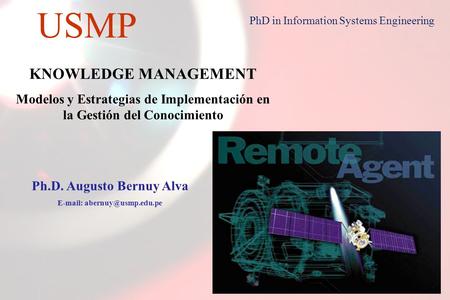 USMP

PhD in Information Systems Engineering

KNOWLEDGE MANAGEMENT

Modelos y Estrategias de Implementación en la Gestión del Conocimiento

Ph.D. Augusto Bernuy Alva

E-mail: abernuy@usmp.edu.pe

Remote Agent